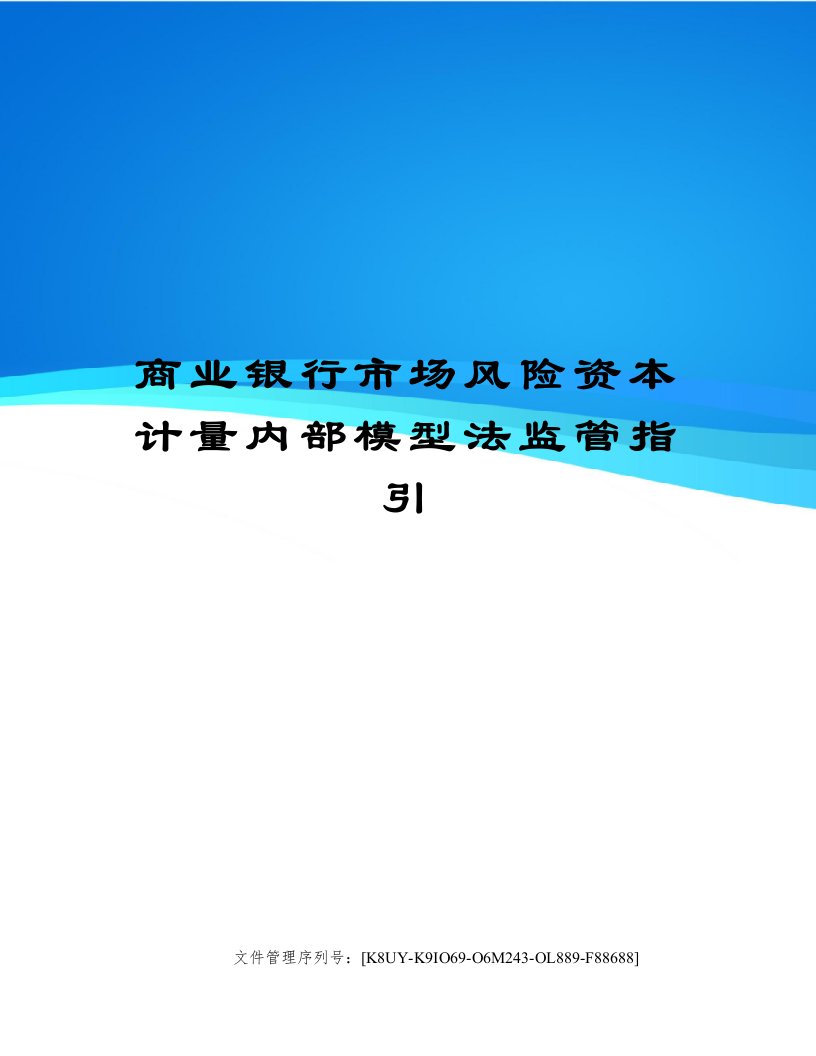 商业银行市场风险资本计量内部模型法监管指引

文件管理序列号：[K8UY-K9IO69-O6M243-OL889-F88688]